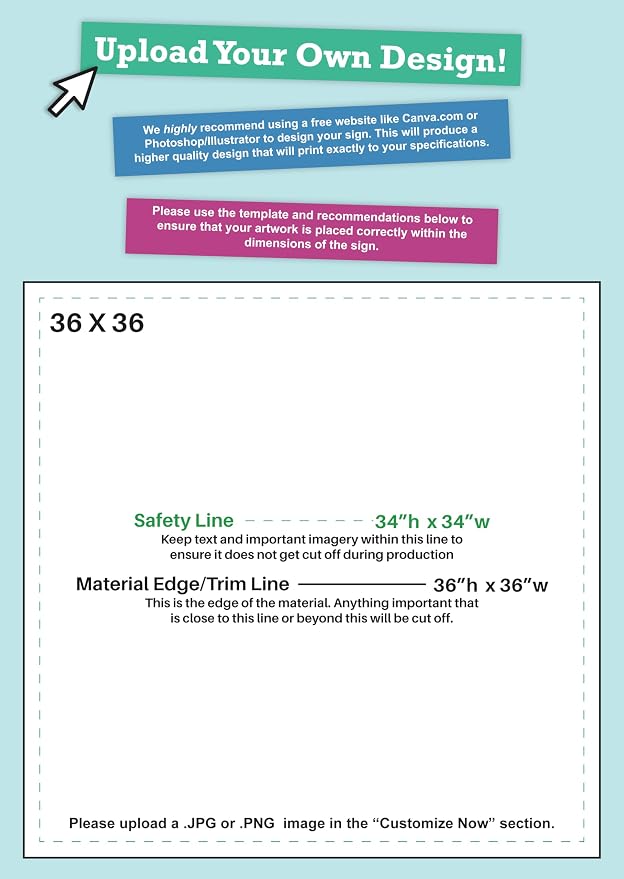 Upload Your Own Design!

We highly recommend using a free website like Canva.com or Photoshop/Illustrator to design your sign. This will produce a higher quality design that will print exactly to your specifications.

Please use the template and recommendations below to ensure that your artwork is placed correctly within the dimensions of the sign.

36 X 36

Safety Line 34"h x 34"w
Keep text and important imagery within this line to ensure it does not get cut off during production

Material Edge/Trim Line 36"h x 36"w
This is the edge of the material. Anything important that is close to this line or beyond this will be cut off.

Please upload a .JPG or .PNG image in the "Customize Now" section.